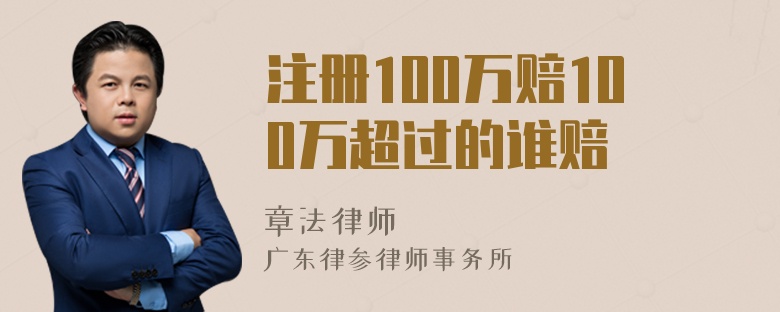 注册100万赔100万超过的谁赔

章法律师
广东律参律师事务所